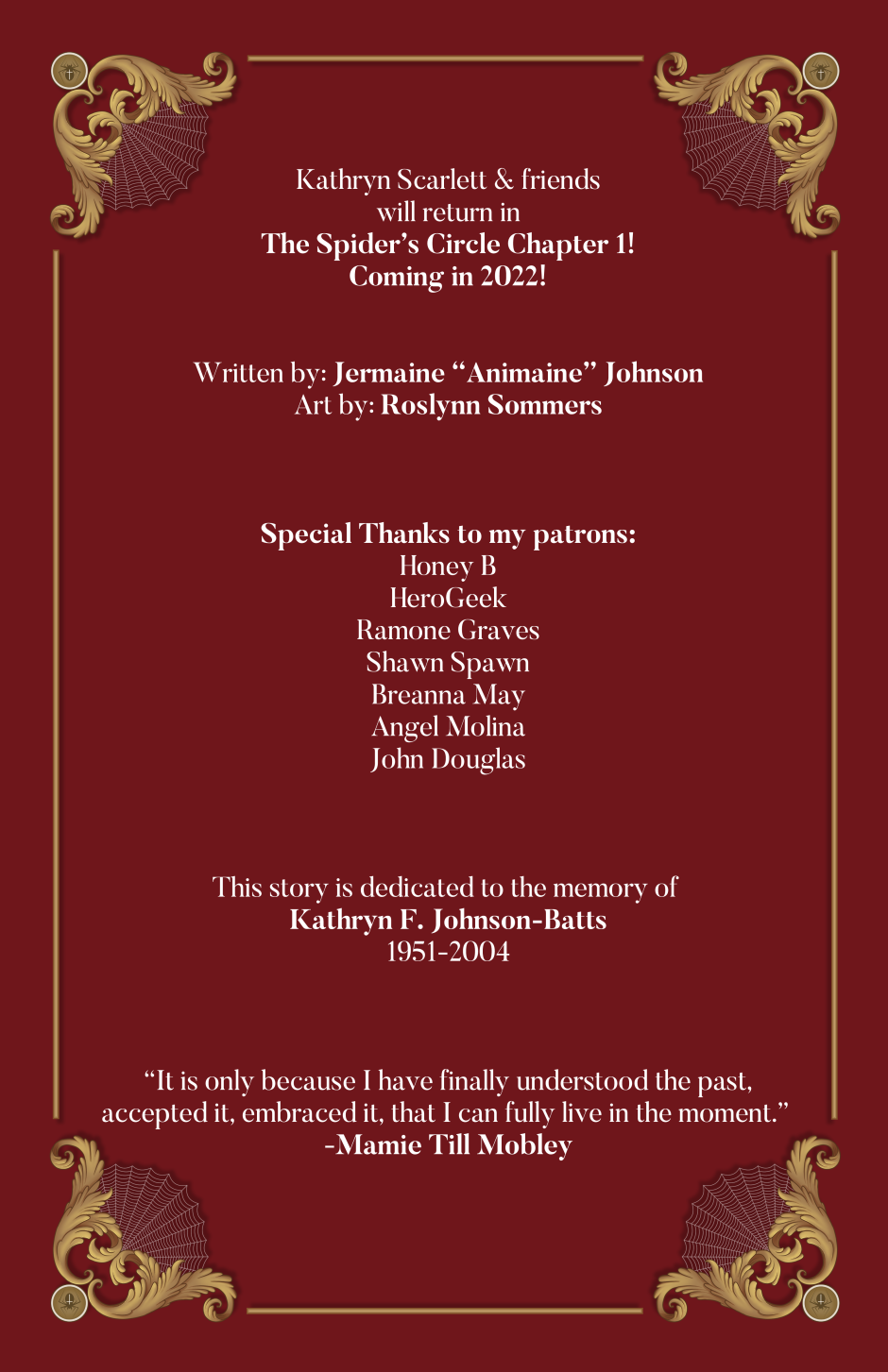 Kathryn Scarlett & friends
will return in
The Spider's Circle Chapter 1!
Coming in 2022!

Written by: Jermaine "Animaine" Johnson
Art by: Roslynn Sommers

Special Thanks to my patrons:
Honey B
HeroGeek
Ramone Graves
Shawn Spawn
Breanna May
Angel Molina
John Douglas

This story is dedicated to the memory of
Kathryn F. Johnson-Batts
1951-2004

"It is only because I have finally understood the past, accepted it, embraced it, that I can fully live in the moment."
-Mamie Till Mobley